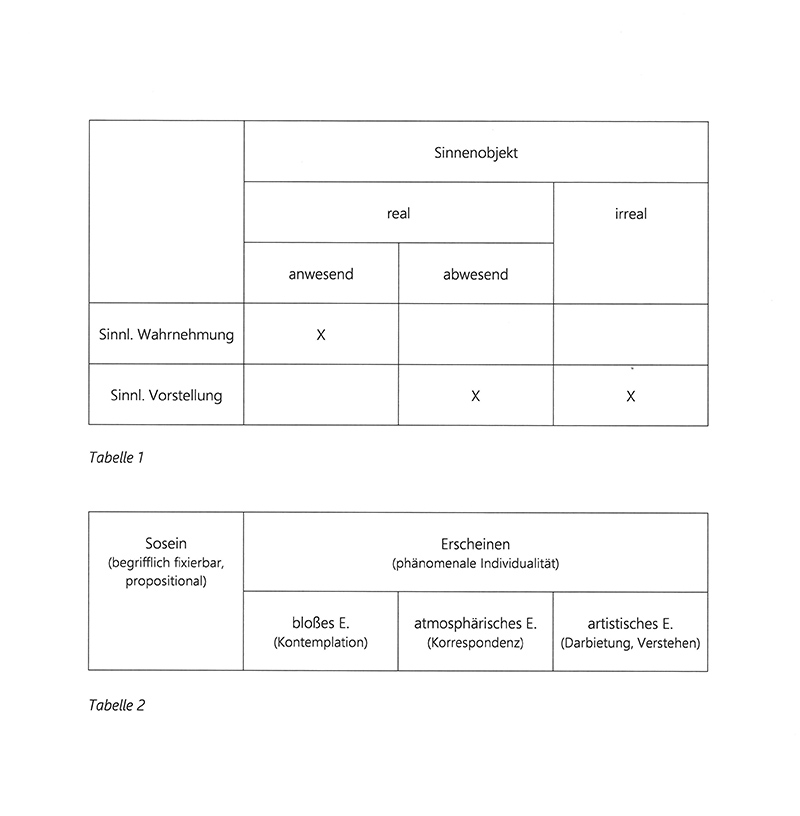 | | Sinnenobjekt | | |
|---|---|---|---|
| | real | | irreal |
| | anwesend | abwesend | |
| Sinnl. Wahrnehmung | X | | |
| Sinnl. Vorstellung | | X | X |

Tabelle 1

| Sosein (begrifflich fixierbar, propositional) | Erscheinen (phänomenale Individualität) | | |
|---|---|---|---|
| | bloßes E. (Kontemplation) | atmosphärisches E. (Korrespondenz) | artistisches E. (Darbietung, Verstehen) |

Tabelle 2